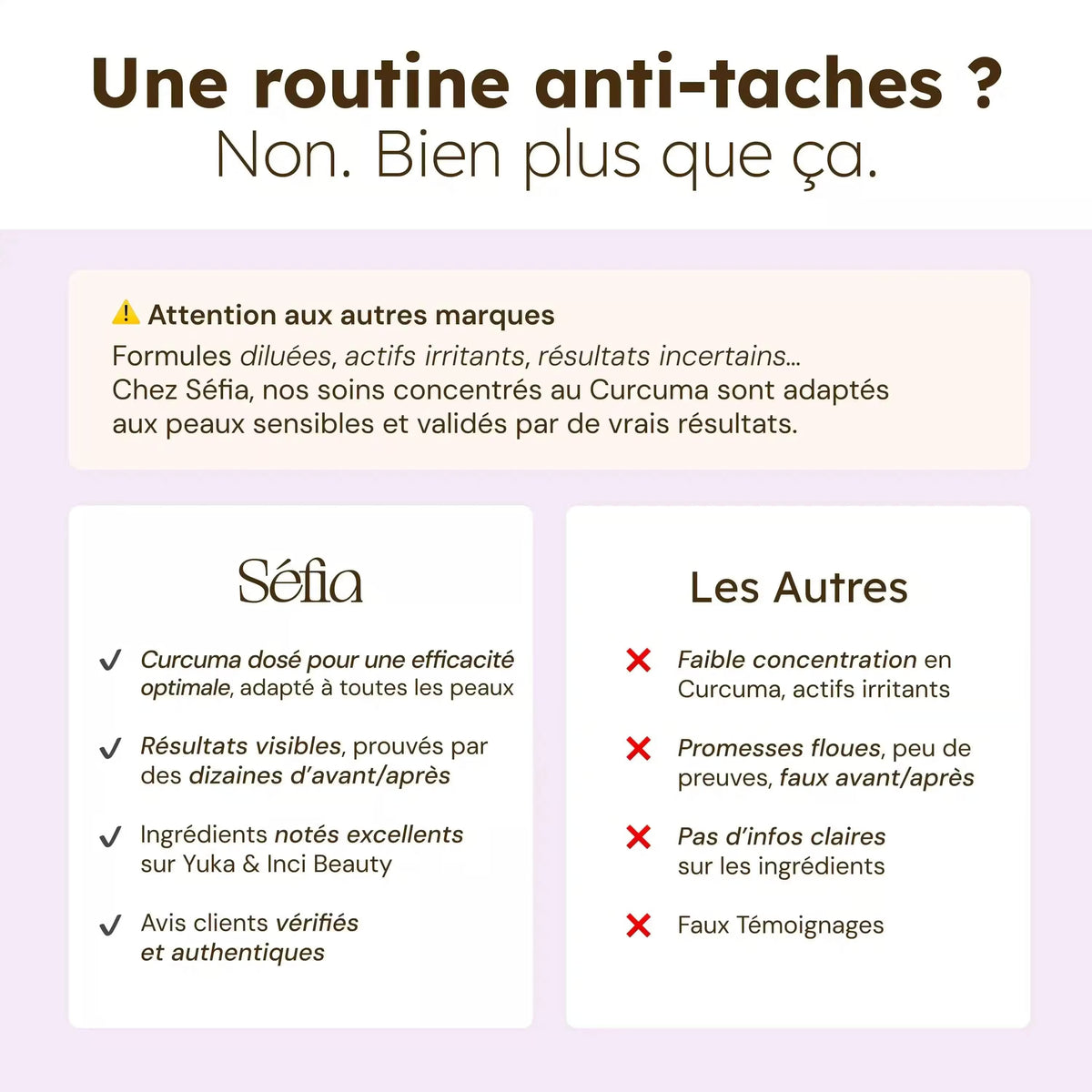 Une routine anti-taches ?
Non. Bien plus que ça.

⚠️ Attention aux autres marques
Formules diluées, actifs irritants, résultats incertains...
Chez Séfia, nos soins concentrés au Curcuma sont adaptés aux peaux sensibles et validés par de vrais résultats.

Séfia

✓ Curcuma dosé pour une efficacité optimale, adapté à toutes les peaux

✓ Résultats visibles, prouvés par des dizaines d'avant/après

✓ Ingrédients notés excellents sur Yuka & Inci Beauty

✓ Avis clients vérifiés et authentiques

Les Autres

✗ Faible concentration en Curcuma, actifs irritants

✗ Promesses floues, peu de preuves, faux avant/après

✗ Pas d'infos claires sur les ingrédients

✗ Faux Témoignages